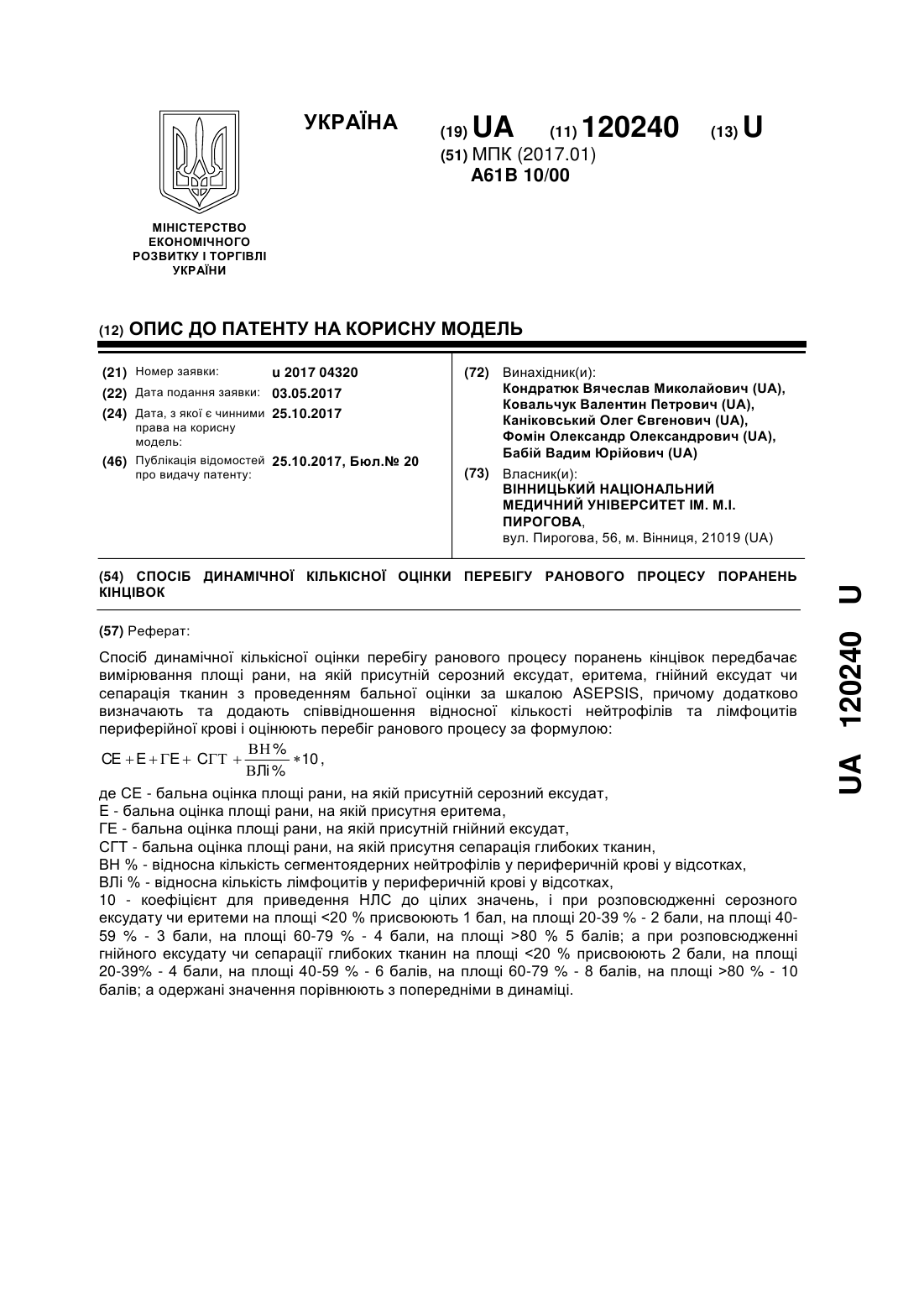 УКРАЇНА

(19) UA (11) 120240 (13) U

(51) МПК (2017.01)
A61B 10/00

МІНІСТЕРСТВО ЕКОНОМІЧНОГО РОЗВИТКУ І ТОРГІВЛІ УКРАЇНИ

(12) ОПИС ДО ПАТЕНТУ НА КОРИСНУ МОДЕЛЬ

(21) Номер заявки: u 2017 04320
(22) Дата подання заявки: 03.05.2017
(24) Дата, з якої є чинними права на корисну модель: 25.10.2017
(46) Публікація відомостей про видачу патенту: 25.10.2017, Бюл.№ 20

(72) Винахідник(и):
Кондратюк Вячеслав Миколайович (UA),
Ковальчук Валентин Петрович (UA),
Каніковський Олег Євгенович (UA),
Фомін Олександр Олександрович (UA),
Бабій Вадим Юрійович (UA)

(73) Власник(и):
ВІННИЦЬКИЙ НАЦІОНАЛЬНИЙ МЕДИЧНИЙ УНІВЕРСИТЕТ ІМ. М.І. ПИРОГОВА,
вул. Пирогова, 56, м. Вінниця, 21019 (UA)

(54) СПОСІБ ДИНАМІЧНОЇ КІЛЬКІСНОЇ ОЦІНКИ ПЕРЕБІГУ РАНОВОГО ПРОЦЕСУ ПОРАНЕНЬ КІНЦІВОК

(57) Реферат:

Спосіб динамічної кількісної оцінки перебігу ранового процесу поранень кінцівок передбачає вимірювання площі рани, на якій присутній серозний ексудат, еритема, гнійний ексудат чи сепарація тканин з проведенням бальної оцінки за шкалою ASEPSIS, причому додатково визначають та додають співвідношення відносної кількості нейтрофілів та лімфоцитів периферійної крові і оцінюють перебіг ранового процесу за формулою:

$СЕ + Е + ГЕ + СГТ + \frac{ВН\%}{ВЛі\%} * 10$,

де СЕ - бальна оцінка площі рани, на якій присутній серозний ексудат,
Е - бальна оцінка площі рани, на якій присутня еритема,
ГЕ - бальна оцінка площі рани, на якій присутній гнійний ексудат,
СГТ - бальна оцінка площі рани, на якій присутня сепарація глибоких тканин,
ВН % - відносна кількість сегментоядерних нейтрофілів у периферичній крові у відсотках,
ВЛі % - відносна кількість лімфоцитів у периферичній крові у відсотках,
10 - коефіцієнт для приведення НЛС до цілих значень, і при розповсюдженні серозного ексудату чи еритеми на площі <20 % присвоюють 1 бал, на площі 20-39 % - 2 бали, на площі 40-59 % - 3 бали, на площі 60-79 % - 4 бали, на площі >80 % 5 балів; а при розповсюдженні гнійного ексудату чи сепарації глибоких тканин на площі <20 % присвоюють 2 бали, на площі 20-39% - 4 бали, на площі 40-59 % - 6 балів, на площі 60-79 % - 8 балів, на площі >80 % - 10 балів; а одержані значення порівнюють з попередніми в динаміці.

UA 120240 U